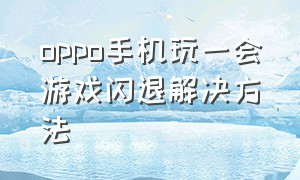 oppo手机玩一会游戏闪退解决方法